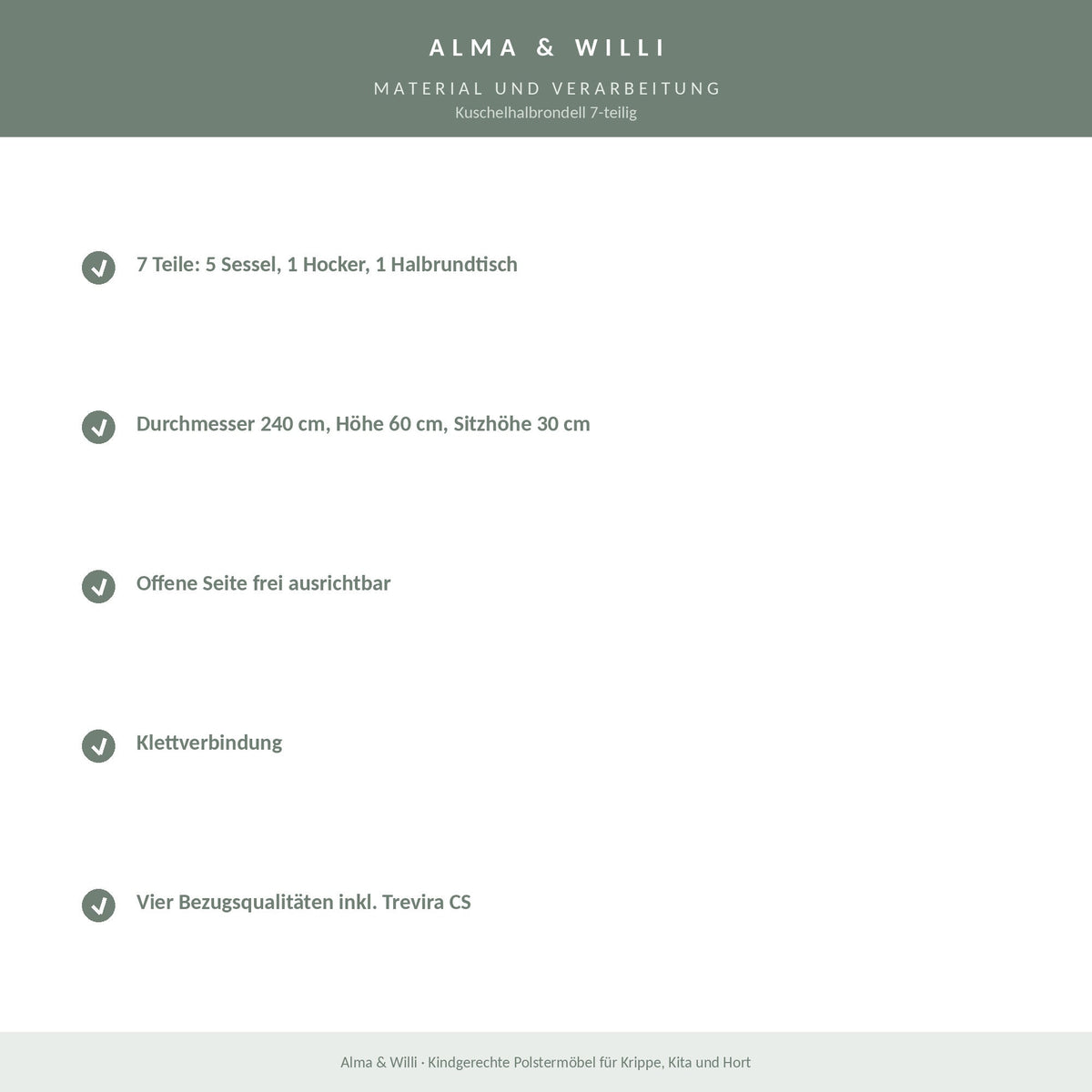 ALMA & WILLI

MATERIAL UND VERARBEITUNG
Kuschelhalbrondell 7-teilig

7 Teile: 5 Sessel, 1 Hocker, 1 Halbrundtisch

Durchmesser 240 cm, Höhe 60 cm, Sitzhöhe 30 cm

Offene Seite frei ausrichtbar

Klettverbindung

Vier Bezugsqualitäten inkl. Trevira CS

Alma & Willi · Kindgerechte Polstermöbel für Krippe, Kita und Hort